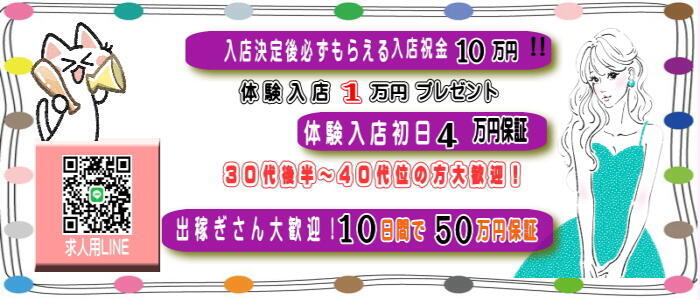 入店決定後必ずもらえる入店祝金 10 万円 !!

体験入店 1 万円 プレゼント

体験入店初日 4 万円保証

30代後半～40代位の方大歓迎！

出稼ぎさん大歓迎！10日間で 50万円保証

求人用LINE